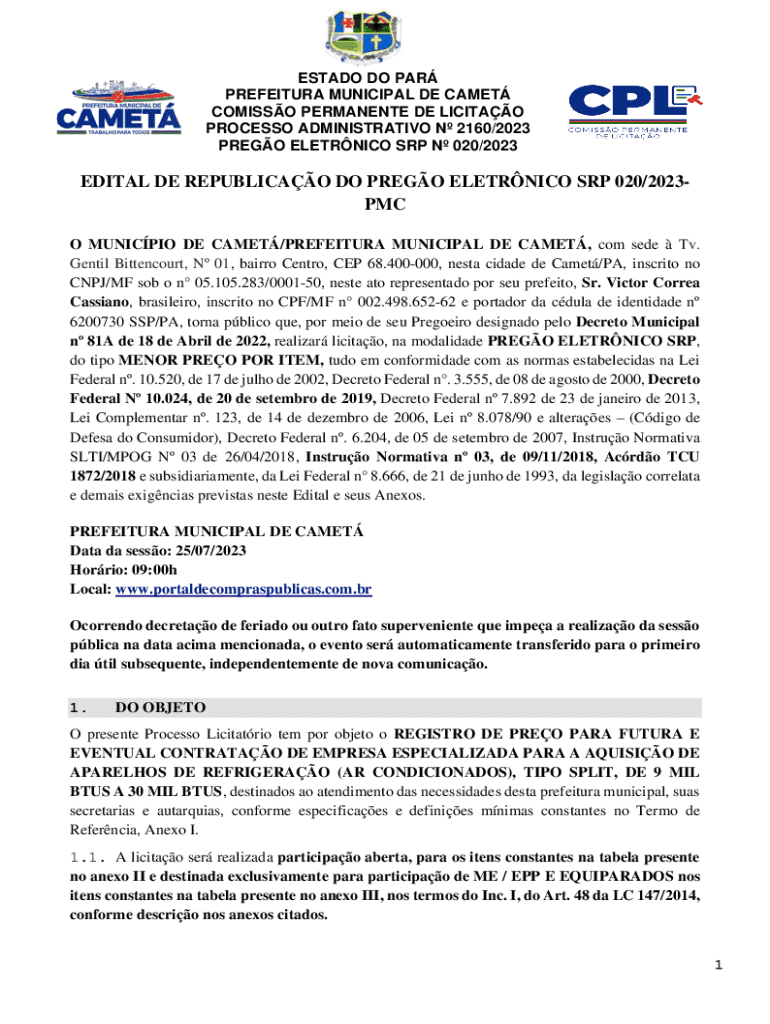 PREFEITURA MUNICIPAL DE
CAMETÁ
TRABALHO PARA TODOS

ESTADO DO PARÁ
PREFEITURA MUNICIPAL DE CAMETÁ
COMISSÃO PERMANENTE DE LICITAÇÃO
PROCESSO ADMINISTRATIVO Nº 2160/2023
PREGÃO ELETRÔNICO SRP Nº 020/2023

CPL
COMISSÃO PERMANENTE DE LICITAÇÃO

EDITAL DE REPUBLICAÇÃO DO PREGÃO ELETRÔNICO SRP 020/2023-PMC

O MUNICÍPIO DE CAMETÁ/PREFEITURA MUNICIPAL DE CAMETÁ, com sede à Tv. Gentil Bittencourt, Nº 01, bairro Centro, CEP 68.400-000, nesta cidade de Cametá/PA, inscrito no CNPJ/MF sob o n° 05.105.283/0001-50, neste ato representado por seu prefeito, Sr. Victor Correa Cassiano, brasileiro, inscrito no CPF/MF n° 002.498.652-62 e portador da cédula de identidade nº 6200730 SSP/PA, torna público que, por meio de seu Pregoeiro designado pelo Decreto Municipal nº 81A de 18 de Abril de 2022, realizará licitação, na modalidade PREGÃO ELETRÔNICO SRP, do tipo MENOR PREÇO POR ITEM, tudo em conformidade com as normas estabelecidas na Lei Federal nº. 10.520, de 17 de julho de 2002, Decreto Federal n°. 3.555, de 08 de agosto de 2000, Decreto Federal Nº 10.024, de 20 de setembro de 2019, Decreto Federal nº 7.892 de 23 de janeiro de 2013, Lei Complementar nº. 123, de 14 de dezembro de 2006, Lei nº 8.078/90 e alterações – (Código de Defesa do Consumidor), Decreto Federal nº. 6.204, de 05 de setembro de 2007, Instrução Normativa SLTI/MPOG N° 03 de 26/04/2018, Instrução Normativa nº 03, de 09/11/2018, Acórdão TCU 1872/2018 e subsidiariamente, da Lei Federal n° 8.666, de 21 de junho de 1993, da legislação correlata e demais exigências previstas neste Edital e seus Anexos.

PREFEITURA MUNICIPAL DE CAMETÁ
Data da sessão: 25/07/2023
Horário: 09:00h
Local: www.portaldecompraspublicas.com.br

Ocorrendo decretação de feriado ou outro fato superveniente que impeça a realização da sessão pública na data acima mencionada, o evento será automaticamente transferido para o primeiro dia útil subsequente, independentemente de nova comunicação.

1. DO OBJETO

O presente Processo Licitatório tem por objeto o REGISTRO DE PREÇO PARA FUTURA E EVENTUAL CONTRATAÇÃO DE EMPRESA ESPECIALIZADA PARA A AQUISIÇÃO DE APARELHOS DE REFRIGERAÇÃO (AR CONDICIONADOS), TIPO SPLIT, DE 9 MIL BTUS A 30 MIL BTUS, destinados ao atendimento das necessidades desta prefeitura municipal, suas secretarias e autarquias, conforme especificações e definições mínimas constantes no Termo de Referência, Anexo I.

1.1. A licitação será realizada participação aberta, para os itens constantes na tabela presente no anexo II e destinada exclusivamente para participação de ME / EPP E EQUIPARADOS nos itens constantes na tabela presente no anexo III, nos termos do Inc. I, do Art. 48 da LC 147/2014, conforme descrição nos anexos citados.

1